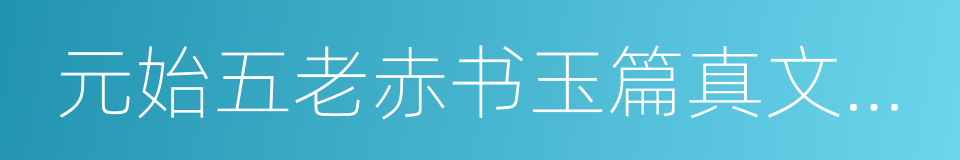 元始五老赤书玉篇真文...